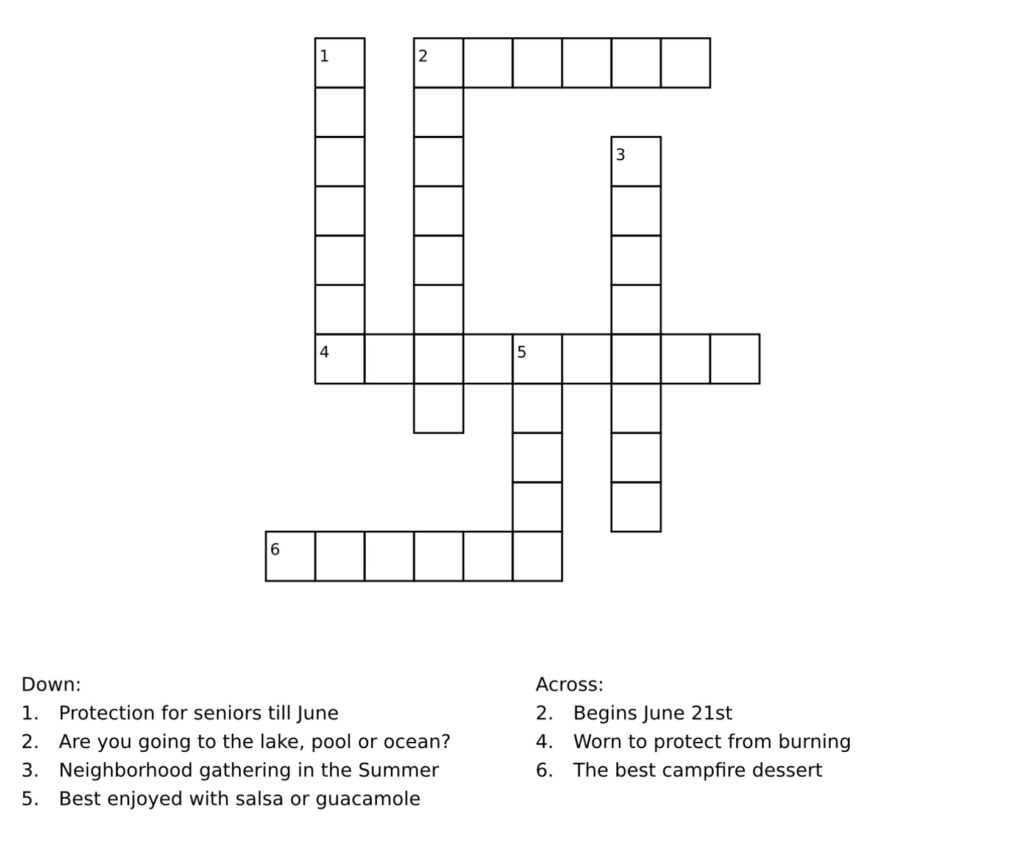 1
2
3
4
5
6

Down:
1. Protection for seniors till June
2. Are you going to the lake, pool or ocean?
3. Neighborhood gathering in the Summer
5. Best enjoyed with salsa or guacamole

Across:
2. Begins June 21st
4. Worn to protect from burning
6. The best campfire dessert